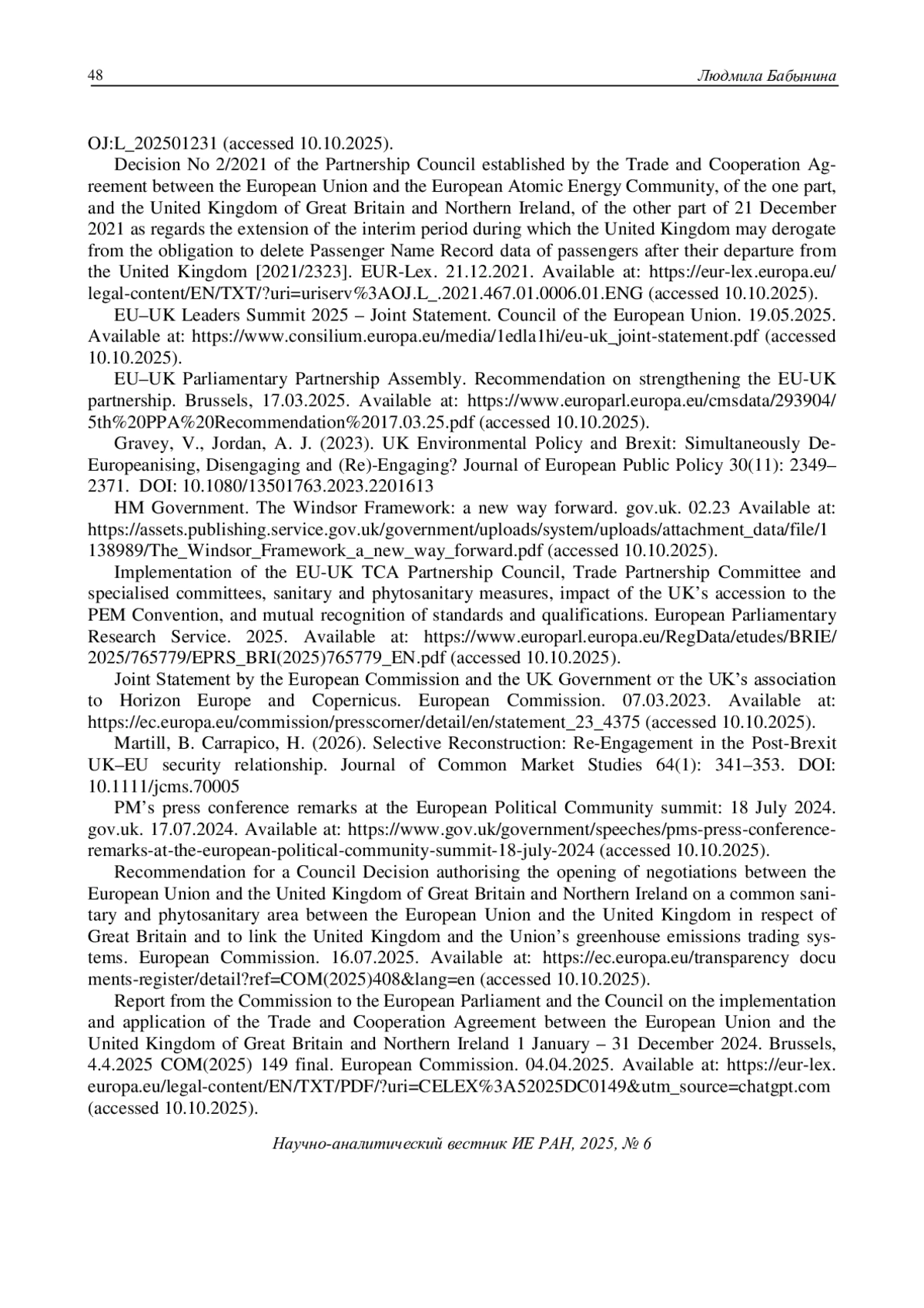 48 Людмила Бабынина

OJ:L_202501231 (accessed 10.10.2025).

Decision No 2/2021 of the Partnership Council established by the Trade and Cooperation Agreement between the European Union and the European Atomic Energy Community, of the one part, and the United Kingdom of Great Britain and Northern Ireland, of the other part of 21 December 2021 as regards the extension of the interim period during which the United Kingdom may derogate from the obligation to delete Passenger Name Record data of passengers after their departure from the United Kingdom [2021/2323]. EUR-Lex. 21.12.2021. Available at: https://eur-lex.europa.eu/legal-content/EN/TXT/?uri=uriserv%3AOJ.L_.2021.467.01.0006.01.ENG (accessed 10.10.2025).

EU–UK Leaders Summit 2025 – Joint Statement. Council of the European Union. 19.05.2025. Available at: https://www.consilium.europa.eu/media/1edla1hi/eu-uk_joint-statement.pdf (accessed 10.10.2025).

EU–UK Parliamentary Partnership Assembly. Recommendation on strengthening the EU-UK partnership. Brussels, 17.03.2025. Available at: https://www.europarl.europa.eu/cmsdata/293904/5th%20PPA%20Recommendation%2017.03.25.pdf (accessed 10.10.2025).

Gravey, V., Jordan, A. J. (2023). UK Environmental Policy and Brexit: Simultaneously De-Europeanising, Disengaging and (Re)-Engaging? Journal of European Public Policy 30(11): 2349–2371. DOI: 10.1080/13501763.2023.2201613

HM Government. The Windsor Framework: a new way forward. gov.uk. 02.23 Available at: https://assets.publishing.service.gov.uk/government/uploads/system/uploads/attachment_data/file/1138989/The_Windsor_Framework_a_new_way_forward.pdf (accessed 10.10.2025).

Implementation of the EU-UK TCA Partnership Council, Trade Partnership Committee and specialised committees, sanitary and phytosanitary measures, impact of the UK's accession to the PEM Convention, and mutual recognition of standards and qualifications. European Parliamentary Research Service. 2025. Available at: https://www.europarl.europa.eu/RegData/etudes/BRIE/2025/765779/EPRS_BRI(2025)765779_EN.pdf (accessed 10.10.2025).

Joint Statement by the European Commission and the UK Government от the UK's association to Horizon Europe and Copernicus. European Commission. 07.03.2023. Available at: https://ec.europa.eu/commission/presscorner/detail/en/statement_23_4375 (accessed 10.10.2025).

Martill, B. Carrapico, H. (2026). Selective Reconstruction: Re-Engagement in the Post-Brexit UK–EU security relationship. Journal of Common Market Studies 64(1): 341–353. DOI: 10.1111/jcms.70005

PM's press conference remarks at the European Political Community summit: 18 July 2024. gov.uk. 17.07.2024. Available at: https://www.gov.uk/government/speeches/pms-press-conference-remarks-at-the-european-political-community-summit-18-july-2024 (accessed 10.10.2025).

Recommendation for a Council Decision authorising the opening of negotiations between the European Union and the United Kingdom of Great Britain and Northern Ireland on a common sanitary and phytosanitary area between the European Union and the United Kingdom in respect of Great Britain and to link the United Kingdom and the Union's greenhouse emissions trading systems. European Commission. 16.07.2025. Available at: https://ec.europa.eu/transparency documents-register/detail?ref=COM(2025)408&lang=en (accessed 10.10.2025).

Report from the Commission to the European Parliament and the Council on the implementation and application of the Trade and Cooperation Agreement between the European Union and the United Kingdom of Great Britain and Northern Ireland 1 January – 31 December 2024. Brussels, 4.4.2025 COM(2025) 149 final. European Commission. 04.04.2025. Available at: https://eur-lex.europa.eu/legal-content/EN/TXT/PDF/?uri=CELEX%3A52025DC0149&utm_source=chatgpt.com (accessed 10.10.2025).

Научно-аналитический вестник ИЕ РАН, 2025, № 6